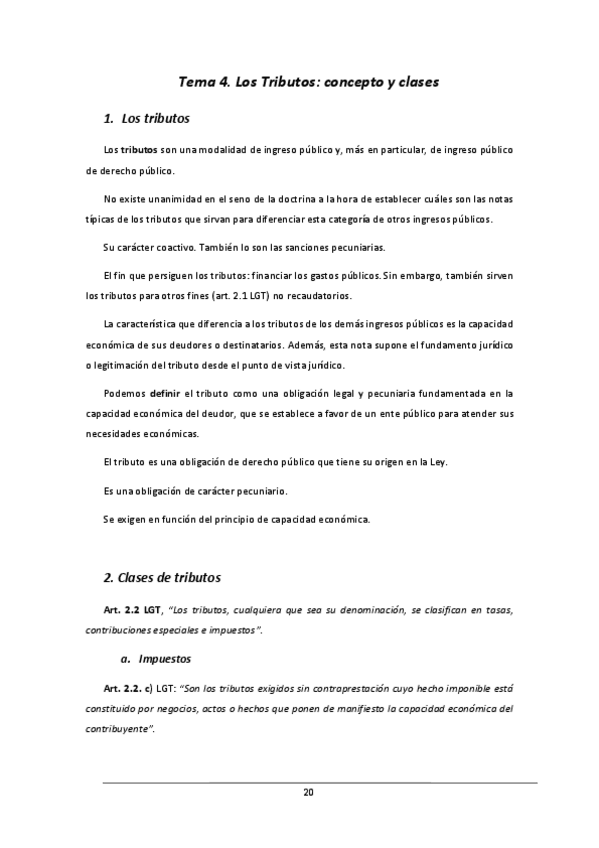 Tema 4. Los Tributos: concepto y clases

1. Los tributos

Los tributos son una modalidad de ingreso público y, más en particular, de ingreso público de derecho público.

No existe unanimidad en el seno de la doctrina a la hora de establecer cuáles son las notas típicas de los tributos que sirvan para diferenciar esta categoría de otros ingresos públicos.

Su carácter coactivo. También lo son las sanciones pecuniarias.

El fin que persiguen los tributos: financiar los gastos públicos. Sin embargo, también sirven los tributos para otros fines (art. 2.1 LGT) no recaudatorios.

La característica que diferencia a los tributos de los demás ingresos públicos es la capacidad económica de sus deudores o destinatarios. Además, esta nota supone el fundamento jurídico o legitimación del tributo desde el punto de vista jurídico.

Podemos definir el tributo como una obligación legal y pecuniaria fundamentada en la capacidad económica del deudor, que se establece a favor de un ente público para atender sus necesidades económicas.

El tributo es una obligación de derecho público que tiene su origen en la Ley.

Es una obligación de carácter pecuniario.

Se exigen en función del principio de capacidad económica.

2. Clases de tributos

Art. 2.2 LGT, "Los tributos, cualquiera que sea su denominación, se clasifican en tasas, contribuciones especiales e impuestos".

a. Impuestos

Art. 2.2. c) LGT: "Son los tributos exigidos sin contraprestación cuyo hecho imponible está constituido por negocios, actos o hechos que ponen de manifiesto la capacidad económica del contribuyente".

20